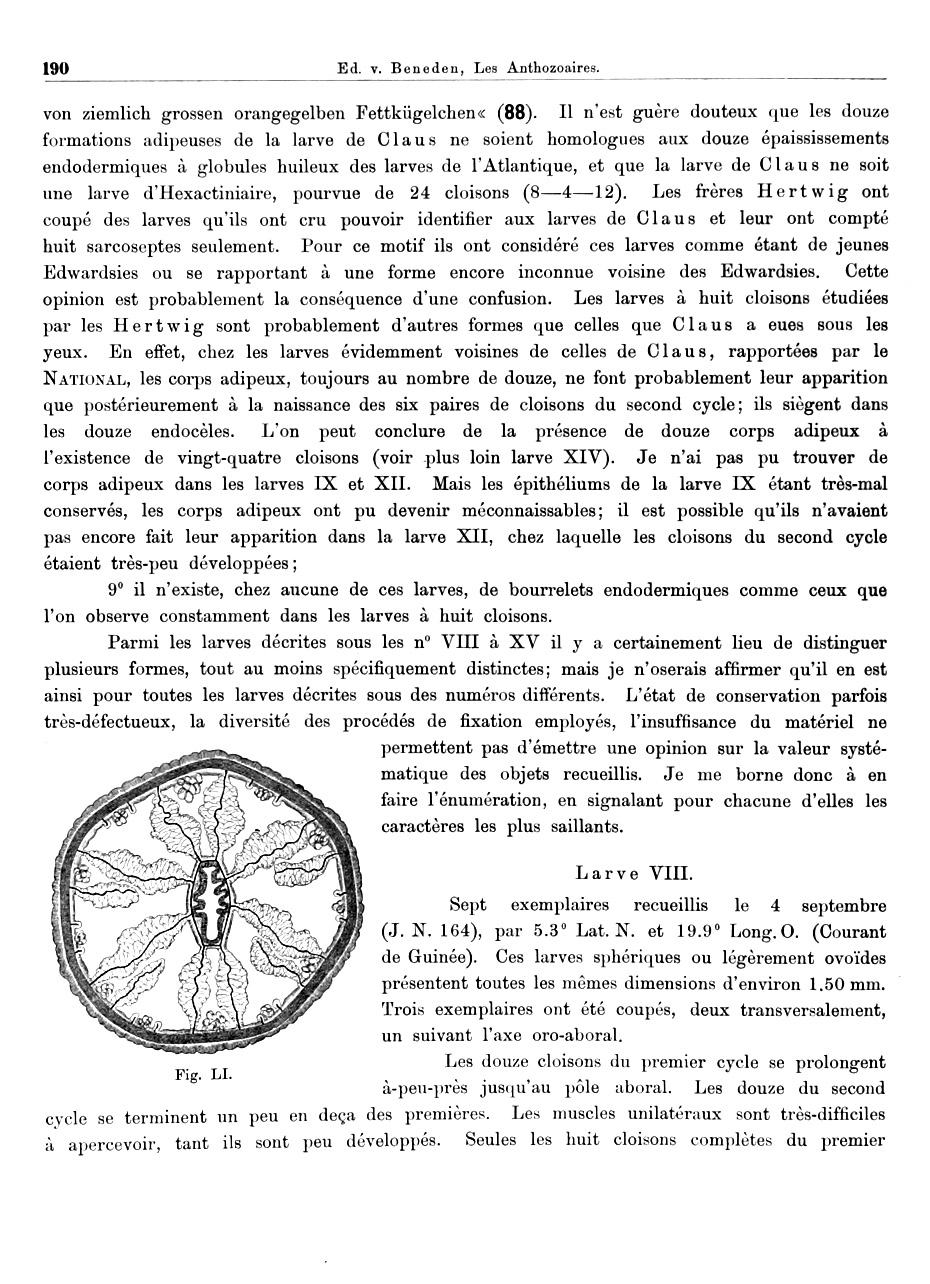 190 Ed. v. Beneden, Les Anthozoaires.

von ziemlich grossen orangegelben Fettkügelchen« (88). Il n'est guère douteux que les douze formations adipeuses de la larve de Claus ne soient homologues aux douze épaississements endodermiques à globules huileux des larves de l'Atlantique, et que la larve de Claus ne soit une larve d'Hexactiniaire, pourvue de 24 cloisons (8—4—12). Les frères Hertwig ont coupé des larves qu'ils ont cru pouvoir identifier aux larves de Claus et leur ont compté huit sarcoseptes seulement. Pour ce motif ils ont considéré ces larves comme étant de jeunes Edwardsies ou se rapportant à une forme encore inconnue voisine des Edwardsies. Cette opinion est probablement la conséquence d'une confusion. Les larves à huit cloisons étudiées par les Hertwig sont probablement d'autres formes que celles que Claus a eues sous les yeux. En effet, chez les larves évidemment voisines de celles de Claus, rapportées par le National, les corps adipeux, toujours au nombre de douze, ne font probablement leur apparition que postérieurement à la naissance des six paires de cloisons du second cycle; ils siègent dans les douze endocèles. L'on peut conclure de la présence de douze corps adipeux à l'existence de vingt-quatre cloisons (voir plus loin larve XIV). Je n'ai pas pu trouver de corps adipeux dans les larves IX et XII. Mais les épithéliums de la larve IX étant très-mal conservés, les corps adipeux ont pu devenir méconnaissables; il est possible qu'ils n'avaient pas encore fait leur apparition dans la larve XII, chez laquelle les cloisons du second cycle étaient très-peu développées;

9° il n'existe, chez aucune de ces larves, de bourrelets endodermiques comme ceux que l'on observe constamment dans les larves à huit cloisons.

Parmi les larves décrites sous les n° VIII à XV il y a certainement lieu de distinguer plusieurs formes, tout au moins spécifiquement distinctes; mais je n'oserais affirmer qu'il en est ainsi pour toutes les larves décrites sous des numéros différents. L'état de conservation parfois très-défectueux, la diversité des procédés de fixation employés, l'insuffisance du matériel ne permettent pas d'émettre une opinion sur la valeur systématique des objets recueillis. Je me borne donc à en faire l'énumération, en signalant pour chacune d'elles les caractères les plus saillants.

Fig. LI.

Larve VIII.

Sept exemplaires recueillis le 4 septembre (J. N. 164), par 5.3° Lat. N. et 19.9° Long. O. (Courant de Guinée). Ces larves sphériques ou légèrement ovoïdes présentent toutes les mêmes dimensions d'environ 1.50 mm. Trois exemplaires ont été coupés, deux transversalement, un suivant l'axe oro-aboral.

Les douze cloisons du premier cycle se prolongent à-peu-près jusqu'au pôle aboral. Les douze du second cycle se terminent un peu en deça des premières. Les muscles unilatéraux sont très-difficiles à apercevoir, tant ils sont peu développés. Seules les huit cloisons complètes du premier